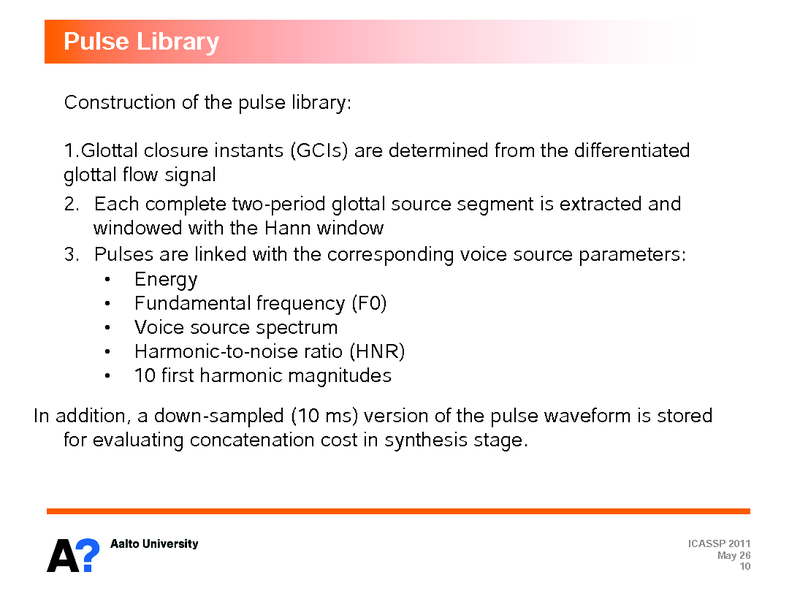 Pulse Library

Construction of the pulse library:

1.Glottal closure instants (GCIs) are determined from the differentiated glottal flow signal

2. Each complete two-period glottal source segment is extracted and windowed with the Hann window
3. Pulses are linked with the corresponding voice source parameters:
• Energy
• Fundamental frequency (F0)
• Voice source spectrum
• Harmonic-to-noise ratio (HNR)
• 10 first harmonic magnitudes

In addition, a down-sampled (10 ms) version of the pulse waveform is stored for evaluating concatenation cost in synthesis stage.

A? Aalto University

ICASSP 2011
May 26
10